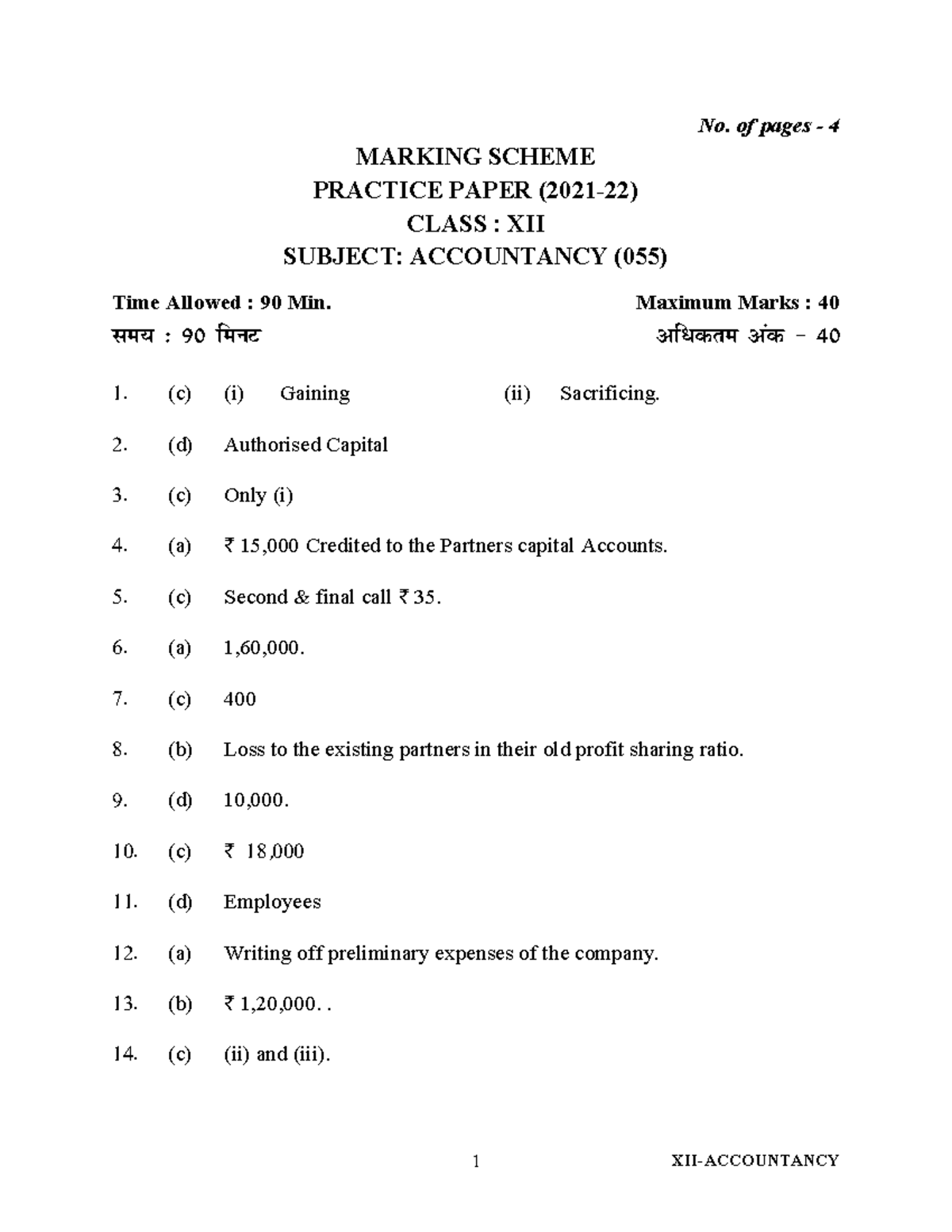 No. of pages - 4

MARKING SCHEME
PRACTICE PAPER (2021-22)
CLASS : XII
SUBJECT: ACCOUNTANCY (055)

Time Allowed : 90 Min. Maximum Marks : 40
समय : 90 मिनट अधिकतम अंक – 40

1. (c) (i) Gaining (ii) Sacrificing.

2. (d) Authorised Capital

3. (c) Only (i)

4. (a) ₹ 15,000 Credited to the Partners capital Accounts.

5. (c) Second & final call ₹ 35.

6. (a) 1,60,000.

7. (c) 400

8. (b) Loss to the existing partners in their old profit sharing ratio.

9. (d) 10,000.

10. (c) ₹ 18,000

11. (d) Employees

12. (a) Writing off preliminary expenses of the company.

13. (b) ₹ 1,20,000. .

14. (c) (ii) and (iii).

1 XII-ACCOUNTANCY